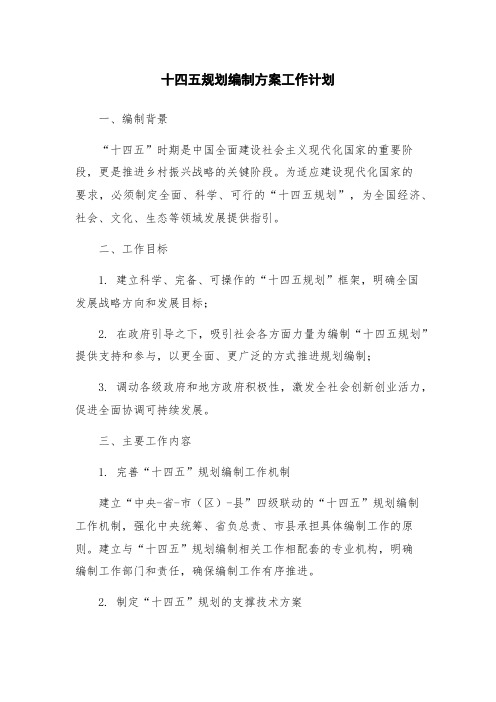 十四五规划编制方案工作计划

一、编制背景

“十四五”时期是中国全面建设社会主义现代化国家的重要阶段，更是推进乡村振兴战略的关键阶段。为适应建设现代化国家的要求，必须制定全面、科学、可行的“十四五规划”，为全国经济、社会、文化、生态等领域发展提供指引。

二、工作目标

1. 建立科学、完备、可操作的“十四五规划”框架，明确全国发展战略方向和发展目标；

2. 在政府引导之下，吸引社会各方面力量为编制“十四五规划”提供支持和参与，以更全面、更广泛的方式推进规划编制；

3. 调动各级政府和地方政府积极性，激发全社会创新创业活力，促进全面协调可持续发展。

三、主要工作内容

1. 完善“十四五”规划编制工作机制

建立“中央-省-市（区）-县”四级联动的“十四五”规划编制工作机制，强化中央统筹、省负总责、市县承担具体编制工作的原则。建立与“十四五”规划编制相关工作相配套的专业机构，明确编制工作部门和责任，确保编制工作有序推进。

2. 制定“十四五”规划的支撑技术方案